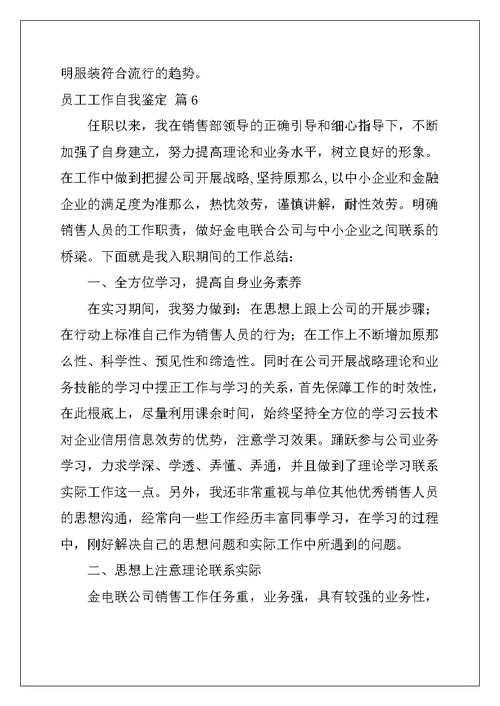 明服装符合流行的趋势。

员工工作自我鉴定 篇 6

任职以来，我在销售部领导的正确引导和细心指导下，不断加强了自身建立，努力提高理论和业务水平，树立良好的形象。在工作中做到把握公司开展战略，坚持原那么，以中小企业和金融企业的满足度为准那么，热忱效劳，谨慎讲解，耐性效劳。明确销售人员的工作职责，做好金电联合公司与中小企业之间联系的桥梁。下面就是我入职期间的工作总结：

一、全方位学习，提高自身业务素养

在实习期间，我努力做到：在思想上跟上公司的开展步骤；在行动上标准自己作为销售人员的行为；在工作上不断增加原那么性、科学性、预见性和缔造性。同时在公司开展战略理论和业务技能的学习中摆正工作与学习的关系，首先保障工作的时效性，在此根底上，尽量利用课余时间，始终坚持全方位的学习云技术对企业信用信息效劳的优势，注意学习效果。踊跃参与公司业务学习，力求学深、学透、弄懂、弄通，并且做到了理论学习联系实际工作这一点。另外，我还非常重视与单位其他优秀销售人员的思想沟通，经常向一些工作经历丰富同事学习，在学习的过程中，刚好解决自己的思想问题和实际工作中所遇到的问题。

二、思想上注意理论联系实际

金电联公司销售工作任务重，业务强，具有较强的业务性，